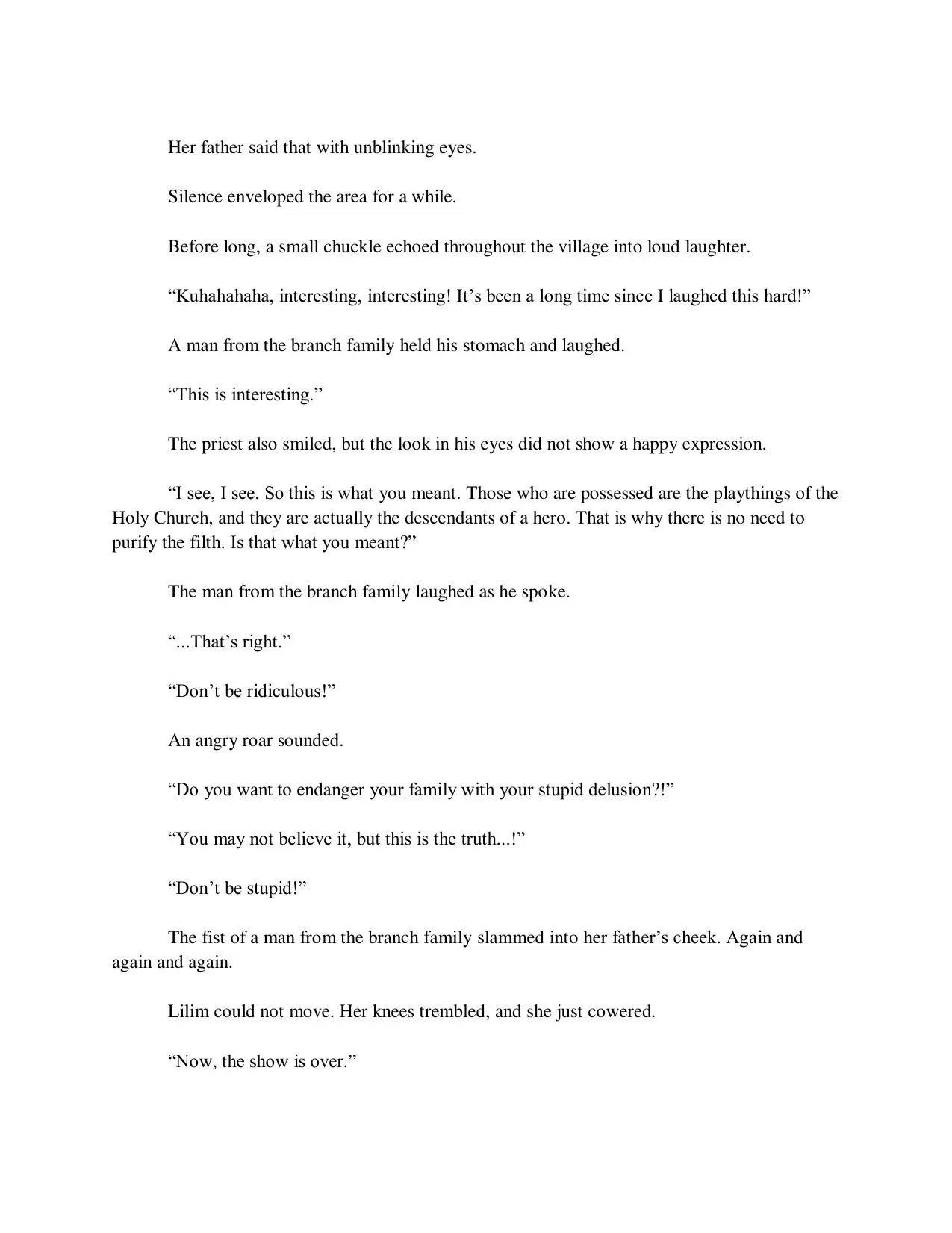 Her father said that with unblinking eyes.

Silence enveloped the area for a while.

Before long, a small chuckle echoed throughout the village into loud laughter.

“Kuhahahaha, interesting, interesting! It’s been a long time since I laughed this hard!”

A man from the branch family held his stomach and laughed.

“This is interesting.”

The priest also smiled, but the look in his eyes did not show a happy expression.

“I see, I see. So this is what you meant. Those who are possessed are the playthings of the Holy Church, and they are actually the descendants of a hero. That is why there is no need to purify the filth. Is that what you meant?”

The man from the branch family laughed as he spoke.

“...That’s right.”

“Don’t be ridiculous!”

An angry roar sounded.

“Do you want to endanger your family with your stupid delusion?!”

“You may not believe it, but this is the truth...!”

“Don’t be stupid!”

The fist of a man from the branch family slammed into her father’s cheek. Again and again and again.

Lilim could not move. Her knees trembled, and she just cowered.

“Now, the show is over.”